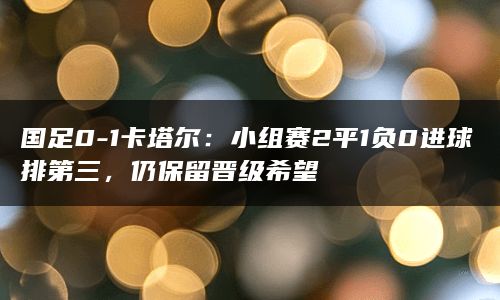 国足0-1卡塔尔：小组赛2平1负0进球排第三，仍保留晋级希望